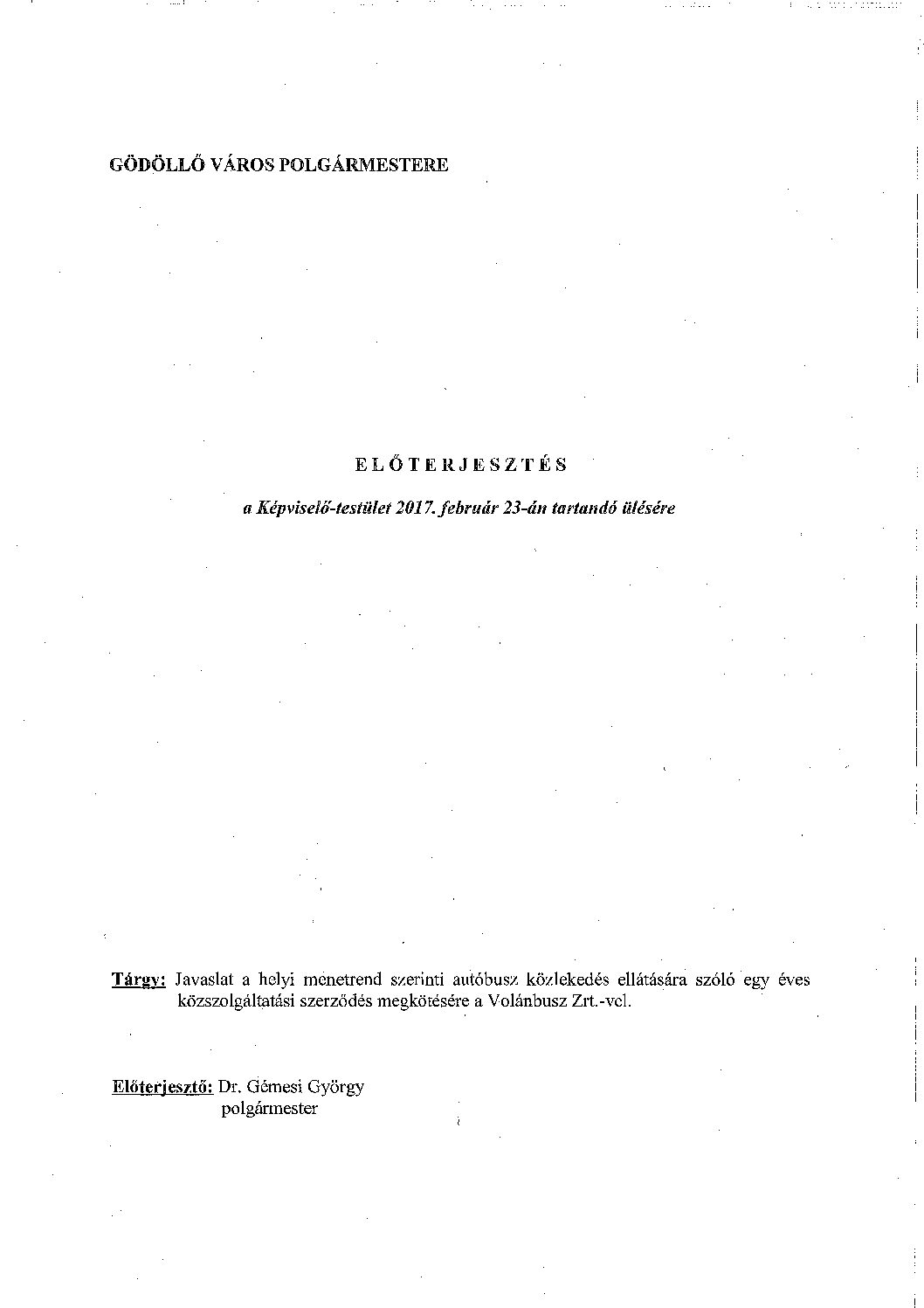 GÖDÖLLŐ VÁROS POLGÁRMESTERE

ELŐTERJESZTÉS

a Képviselő-testület 2017. február 23-án tartandó ülésére

Tárgy: Javaslat a helyi menetrend szerinti autóbusz közlekedés ellátására szóló egy éves közszolgáltatási szerződés megkötésére a Volánbusz Zrt.-vel.

Előterjesztő: Dr. Gémesi György polgármester